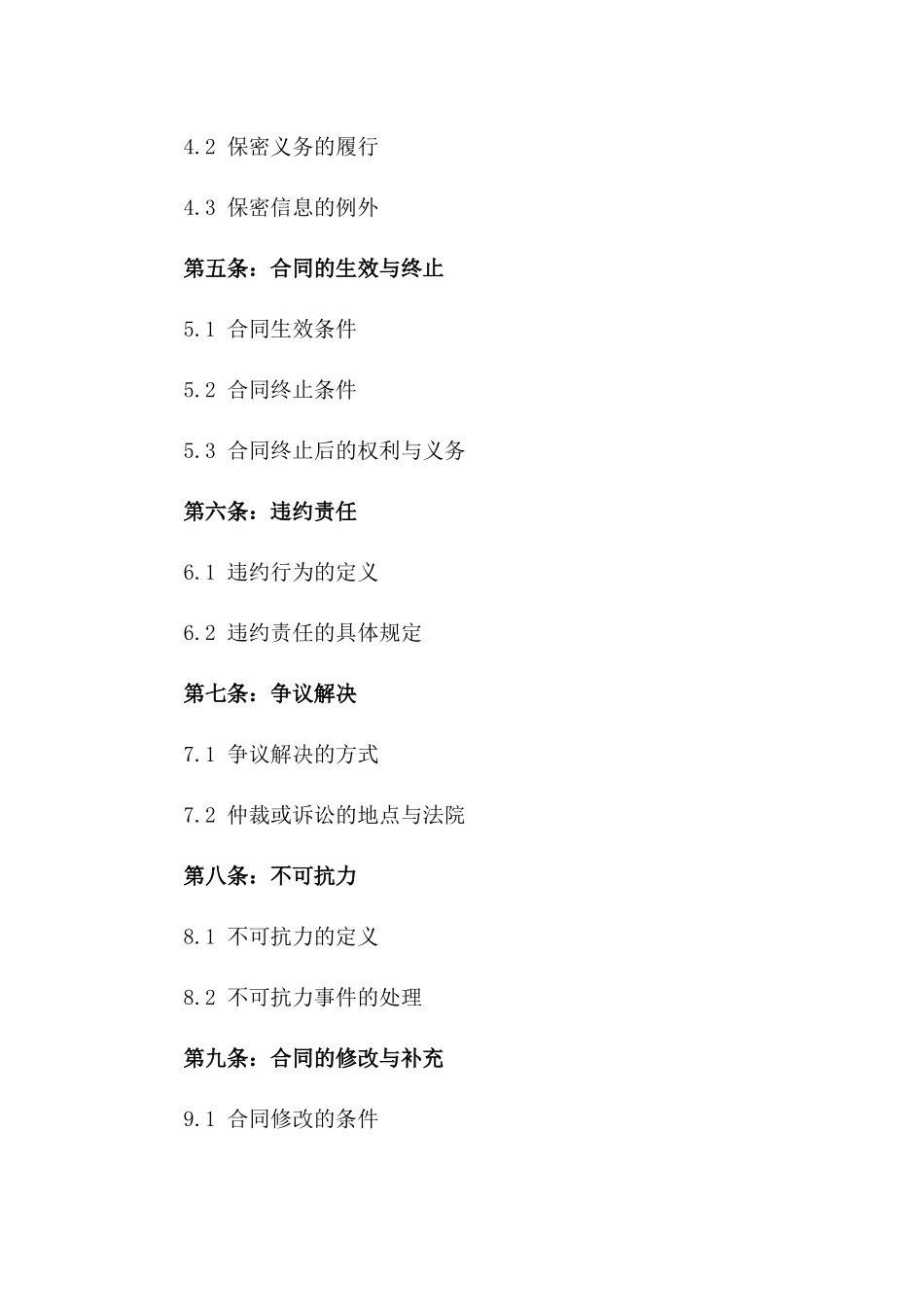 4.2 保密义务的履行

4.3 保密信息的例外

第五条：合同的生效与终止

5.1 合同生效条件

5.2 合同终止条件

5.3 合同终止后的权利与义务

第六条：违约责任

6.1 违约行为的定义

6.2 违约责任的具体规定

第七条：争议解决

7.1 争议解决的方式

7.2 仲裁或诉讼的地点与法院

第八条：不可抗力

8.1 不可抗力的定义

8.2 不可抗力事件的处理

第九条：合同的修改与补充

9.1 合同修改的条件